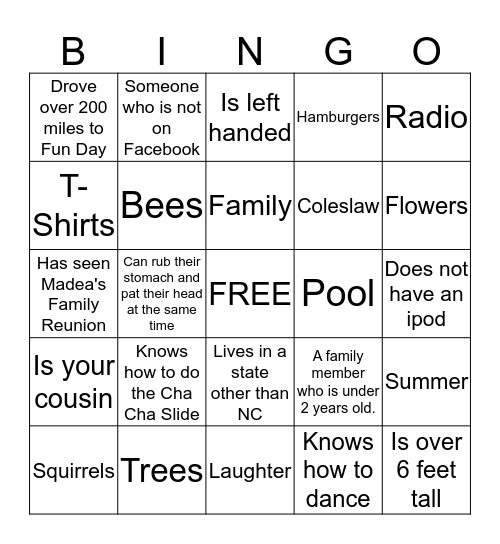 | B | I | N | G | O |
|---|---|---|---|---|
| Drove over 200 miles to Fun Day | Someone who is not on Facebook | Is left handed | Hamburgers | Radio |
| T-Shirts | Bees | Family | Coleslaw | Flowers |
| Has seen Madea's Family Reunion | Can rub their stomach and pat their head at the same time | FREE | Pool | Does not have an ipod |
| Is your cousin | Knows how to do the Cha Cha Slide | Lives in a state other than NC | A family member who is under 2 years old. | Summer |
| Squirrels | Trees | Laughter | Knows how to dance | Is over 6 feet tall |